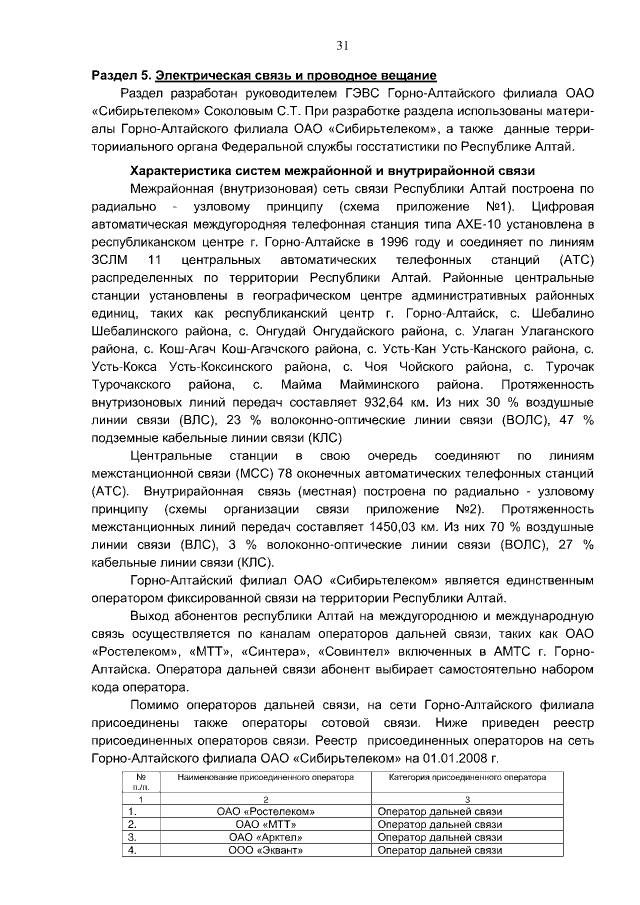 31

Раздел 5. Электрическая связь и проводное вещание

Раздел разработан руководителем ГЭВС Горно-Алтайского филиала ОАО «Сибирьтелеком» Соколовым С.Т. При разработке раздела использованы материалы Горно-Алтайского филиала ОАО «Сибирьтелеком», а также данные территориального органа Федеральной службы госстатистики по Республике Алтай.

Характеристика систем межрайонной и внутрирайонной связи

Межрайонная (внутризоновая) сеть связи Республики Алтай построена по радиально - узловому принципу (схема приложение №1). Цифровая автоматическая междугородняя телефонная станция типа АХЕ-10 установлена в республиканском центре г. Горно-Алтайске в 1996 году и соединяет по линиям ЗСЛМ 11 центральных автоматических телефонных станций (АТС) распределенных по территории Республики Алтай. Районные центральные станции установлены в географическом центре административных районных единиц, таких как республиканский центр г. Горно-Алтайск, с. Шебалино Шебалинского района, с. Онгудай Онгудайского района, с. Улаган Улаганского района, с. Кош-Агач Кош-Агачского района, с. Усть-Кан Усть-Канского района, с. Усть-Кокса Усть-Коксинского района, с. Чоя Чойского района, с. Турочак Турочакского района, с. Майма Майминского района. Протяженность внутризоновых линий передач составляет 932,64 км. Из них 30 % воздушные линии связи (ВЛС), 23 % волоконно-оптические линии связи (ВОЛС), 47 % подземные кабельные линии связи (КЛС)

Центральные станции в свою очередь соединяют по линиям межстанционной связи (МСС) 78 оконечных автоматических телефонных станций (АТС). Внутрирайонная связь (местная) построена по радиально - узловому принципу (схемы организации связи приложение №2). Протяженность межстанционных линий передач составляет 1450,03 км. Из них 70 % воздушные линии связи (ВЛС), 3 % волоконно-оптические линии связи (ВОЛС), 27 % кабельные линии связи (КЛС).

Горно-Алтайский филиал ОАО «Сибирьтелеком» является единственным оператором фиксированной связи на территории Республики Алтай.

Выход абонентов республики Алтай на междугороднюю и международную связь осуществляется по каналам операторов дальней связи, таких как ОАО «Ростелеком», «МТТ», «Синтера», «Совинтел» включенных в АМТС г. Горно-Алтайска. Оператора дальней связи абонент выбирает самостоятельно набором кода оператора.

Помимо операторов дальней связи, на сети Горно-Алтайского филиала присоединены также операторы сотовой связи. Ниже приведен реестр присоединенных операторов связи. Реестр присоединенных операторов на сеть Горно-Алтайского филиала ОАО «Сибирьтелеком» на 01.01.2008 г.

| № п./п. | Наименование присоединенного оператора | Категория присоединенного оператора |
|---|---|---|
| 1 | 2 | 3 |
| 1. | ОАО «Ростелеком» | Оператор дальней связи |
| 2. | ОАО «МТТ» | Оператор дальней связи |
| 3. | ОАО «Арктел» | Оператор дальней связи |
| 4. | ООО «Эквант» | Оператор дальней связи |